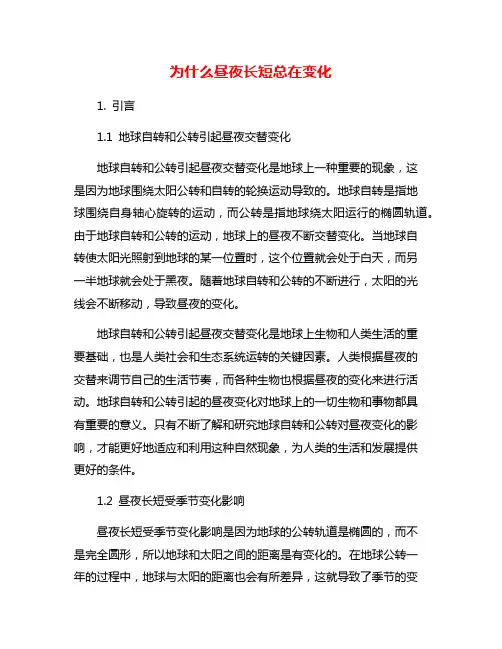 为什么昼夜长短总在变化

1. 引言

1.1 地球自转和公转引起昼夜交替变化

地球自转和公转引起昼夜交替变化是地球上一种重要的现象，这是因为地球围绕太阳公转和自转的轮换运动导致的。地球自转是指地球围绕自身轴心旋转的运动，而公转是指地球绕太阳运行的椭圆轨道。由于地球自转和公转的运动，地球上的昼夜不断交替变化。当地球自转使太阳光照射到地球的某一位置时，这个位置就会处于白天，而另一半地球就会处于黑夜。随着地球自转和公转的不断进行，太阳的光线会不断移动，导致昼夜的变化。

地球自转和公转引起昼夜交替变化是地球上生物和人类生活的重要基础，也是人类社会和生态系统运转的关键因素。人类根据昼夜的交替来调节自己的生活节奏，而各种生物也根据昼夜的变化来进行活动。地球自转和公转引起的昼夜变化对地球上的一切生物和事物都具有重要的意义。只有不断了解和研究地球自转和公转对昼夜变化的影响，才能更好地适应和利用这种自然现象，为人类的生活和发展提供更好的条件。

1.2 昼夜长短受季节变化影响

昼夜长短受季节变化影响是因为地球的公转轨道是椭圆的，而不是完全圆形，所以地球和太阳之间的距离是有变化的。在地球公转一年的过程中，地球与太阳的距离也会有所差异，这就导致了季节的变